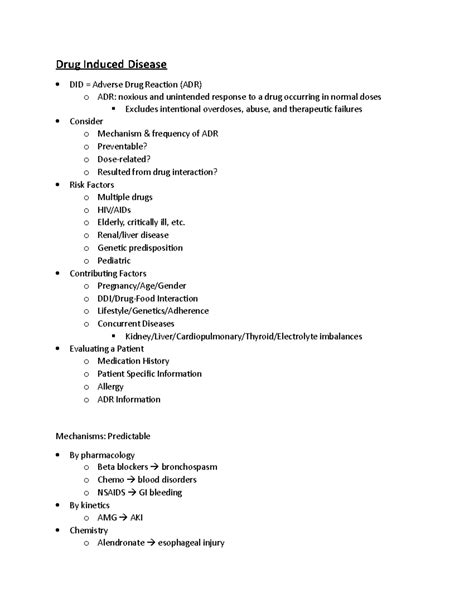 Drug Induced Disease

- DID = Adverse Drug Reaction (ADR)
  - ADR: noxious and unintended response to a drug occurring in normal doses
    - Excludes intentional overdoses, abuse, and therapeutic failures
- Consider
  - Mechanism & frequency of ADR
  - Preventable?
  - Dose-related?
  - Resulted from drug interaction?
- Risk Factors
  - Multiple drugs
  - HIV/AIDs
  - Elderly, critically ill, etc.
  - Renal/liver disease
  - Genetic predisposition
  - Pediatric
- Contributing Factors
  - Pregnancy/Age/Gender
  - DDI/Drug-Food Interaction
  - Lifestyle/Genetics/Adherence
  - Concurrent Diseases
    - Kidney/Liver/Cardiopulmonary/Thyroid/Electrolyte imbalances
- Evaluating a Patient
  - Medication History
  - Patient Specific Information
  - Allergy
  - ADR Information

Mechanisms: Predictable

- By pharmacology
  - Beta blockers → bronchospasm
  - Chemo → blood disorders
  - NSAIDS → GI bleeding
- By kinetics
  - AMG → AKI
- Chemistry
  - Alendronate → esophageal injury